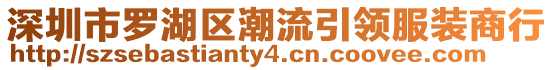 深圳市罗湖区潮流引领服装商行
http://szsebastianty4.cn.coovee.com